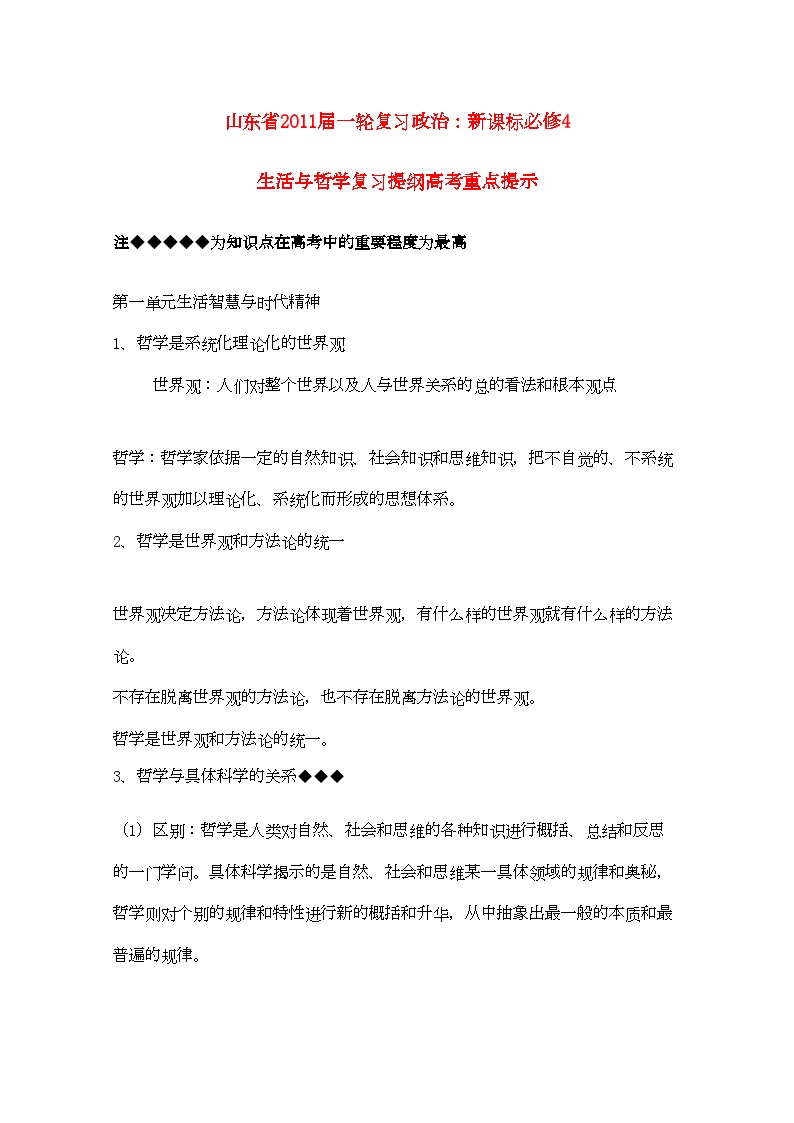 山东省2011届一轮复习政治：新课标必修4

生活与哲学复习提纲高考重点提示

注◆◆◆◆◆为知识点在高考中的重要程度为最高

第一单元生活智慧与时代精神

1、哲学是系统化理论化的世界观

世界观：人们对整个世界以及人与世界关系的总的看法和根本观点

哲学：哲学家依据一定的自然知识、社会知识和思维知识，把不自觉的、不系统的世界观加以理论化、系统化而形成的思想体系。

2、哲学是世界观和方法论的统一

世界观决定方法论，方法论体现着世界观，有什么样的世界观就有什么样的方法论。

不存在脱离世界观的方法论，也不存在脱离方法论的世界观。

哲学是世界观和方法论的统一。

3、哲学与具体科学的关系◆◆◆

（1）区别：哲学是人类对自然、社会和思维的各种知识进行概括、总结和反思的一门学问。具体科学揭示的是自然、社会和思维某一具体领域的规律和奥秘，哲学则对个别的规律和特性进行新的概括和升华，从中抽象出最一般的本质和最普遍的规律。